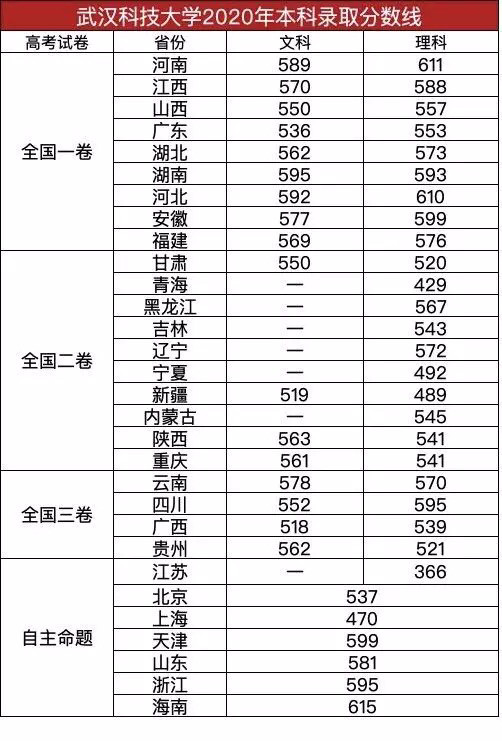 武汉科技大学2020年本科录取分数线

| 高考试卷 | 省份 | 文科 | 理科 |
|---|---|---|---|
| 全国一卷 | 河南 | 589 | 611 |
| | 江西 | 570 | 588 |
| | 山西 | 550 | 557 |
| | 广东 | 536 | 553 |
| | 湖北 | 562 | 573 |
| | 湖南 | 595 | 593 |
| | 河北 | 592 | 610 |
| | 安徽 | 577 | 599 |
| | 福建 | 569 | 576 |
| 全国二卷 | 甘肃 | 550 | 520 |
| | 青海 | — | 429 |
| | 黑龙江 | — | 567 |
| | 吉林 | — | 543 |
| | 辽宁 | — | 572 |
| | 宁夏 | — | 492 |
| | 新疆 | 519 | 489 |
| | 内蒙古 | — | 545 |
| | 陕西 | 563 | 541 |
| | 重庆 | 561 | 541 |
| 全国三卷 | 云南 | 578 | 570 |
| | 四川 | 552 | 595 |
| | 广西 | 518 | 539 |
| | 贵州 | 562 | 521 |
| 自主命题 | 江苏 | — | 366 |
| | 北京 | 537 | |
| | 上海 | 470 | |
| | 天津 | 599 | |
| | 山东 | 581 | |
| | 浙江 | 595 | |
| | 海南 | 615 | |